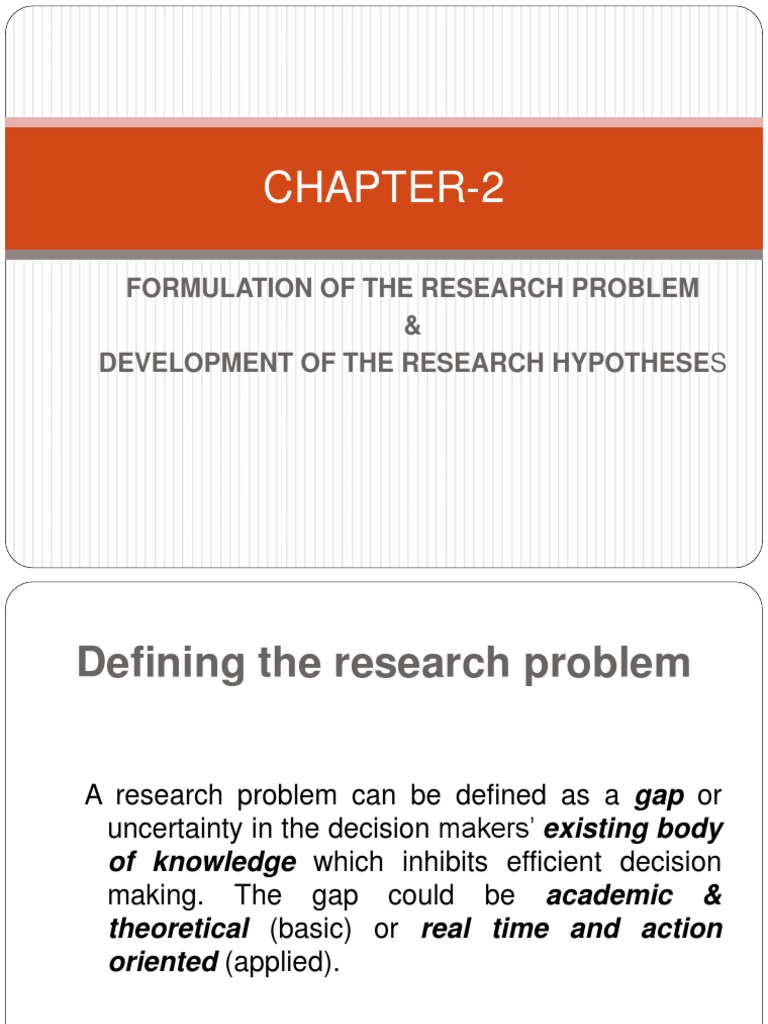 CHAPTER-2

FORMULATION OF THE RESEARCH PROBLEM
&
DEVELOPMENT OF THE RESEARCH HYPOTHESES

Defining the research problem

A research problem can be defined as a gap or uncertainty in the decision makers' existing body of knowledge which inhibits efficient decision making. The gap could be academic & theoretical (basic) or real time and action oriented (applied).